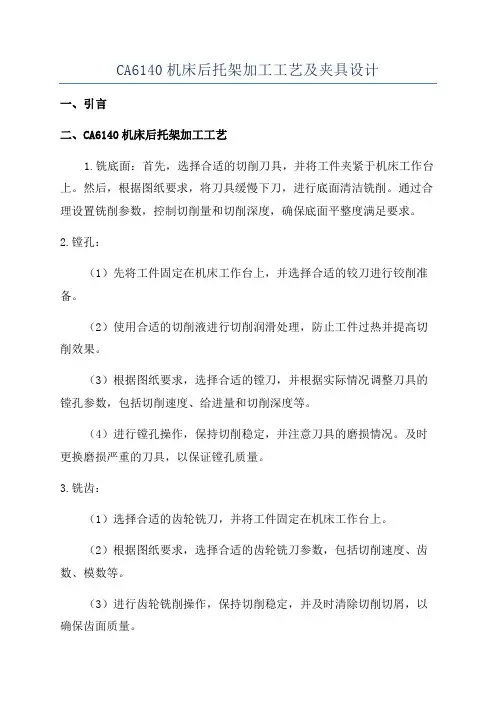 CA6140 机床后托架加工工艺及夹具设计

一、引言

二、CA6140 机床后托架加工工艺

1.铣底面：首先，选择合适的切削刀具，并将工件夹紧于机床工作台上。然后，根据图纸要求，将刀具缓慢下刀，进行底面清洁铣削。通过合理设置铣削参数，控制切削量和切削深度，确保底面平整度满足要求。

2.镗孔：

（1）先将工件固定在机床工作台上，并选择合适的铰刀进行铰削准备。

（2）使用合适的切削液进行切削润滑处理，防止工件过热并提高切削效果。

（3）根据图纸要求，选择合适的镗刀，并根据实际情况调整刀具的镗孔参数，包括切削速度、给进量和切削深度等。

（4）进行镗孔操作，保持切削稳定，并注意刀具的磨损情况。及时更换磨损严重的刀具，以保证镗孔质量。

3.铣齿：

（1）选择合适的齿轮铣刀，并将工件固定在机床工作台上。

（2）根据图纸要求，选择合适的齿轮铣刀参数，包括切削速度、齿数、模数等。

（3）进行齿轮铣削操作，保持切削稳定，并及时清除切削切屑，以确保齿面质量。